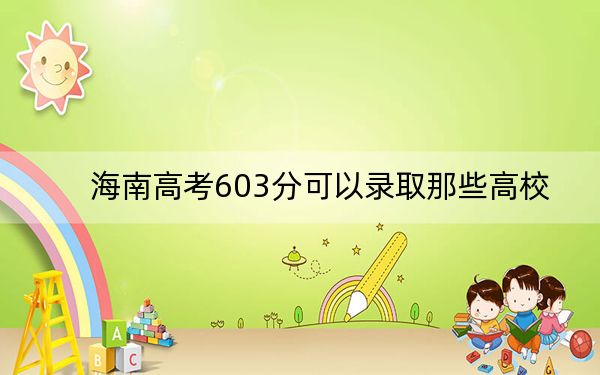 海南高考603分可以录取那些高校

A

B C